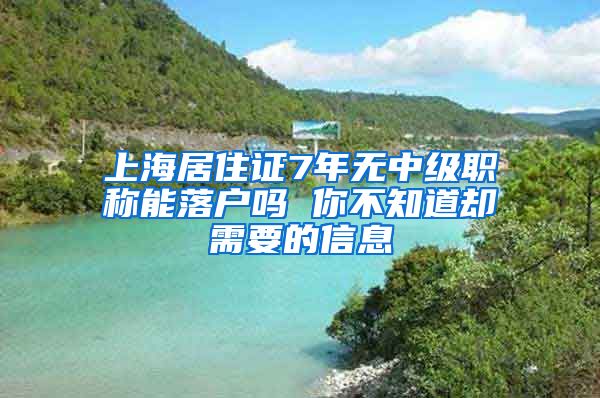 上海居住证7年无中级职称能落户吗 你不知道却需要的信息